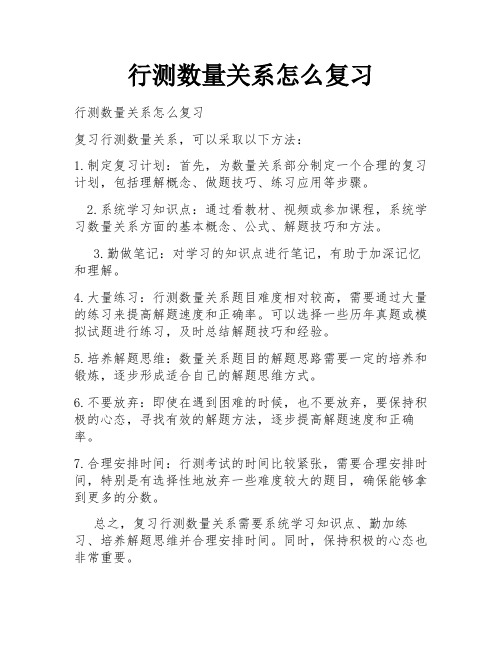 行测数量关系怎么复习

行测数量关系怎么复习

复习行测数量关系，可以采取以下方法：

1. 制定复习计划：首先，为数量关系部分制定一个合理的复习计划，包括理解概念、做题技巧、练习应用等步骤。

2. 系统学习知识点：通过看教材、视频或参加课程，系统学习数量关系方面的基本概念、公式、解题技巧和方法。

3. 勤做笔记：对学习的知识点进行笔记，有助于加深记忆和理解。

4. 大量练习：行测数量关系题目难度相对较高，需要通过大量的练习来提高解题速度和正确率。可以选择一些历年真题或模拟试题进行练习，及时总结解题技巧和经验。

5. 培养解题思维：数量关系题目的解题思路需要一定的培养和锻炼，逐步形成适合自己的解题思维方式。

6. 不要放弃：即使在遇到困难的时候，也不要放弃，要保持积极的心态，寻找有效的解题方法，逐步提高解题速度和正确率。

7. 合理安排时间：行测考试的时间比较紧张，需要合理安排时间，特别是有选择性地放弃一些难度较大的题目，确保能够拿到更多的分数。

总之，复习行测数量关系需要系统学习知识点、勤加练习、培养解题思维并合理安排时间。同时，保持积极的心态也非常重要。